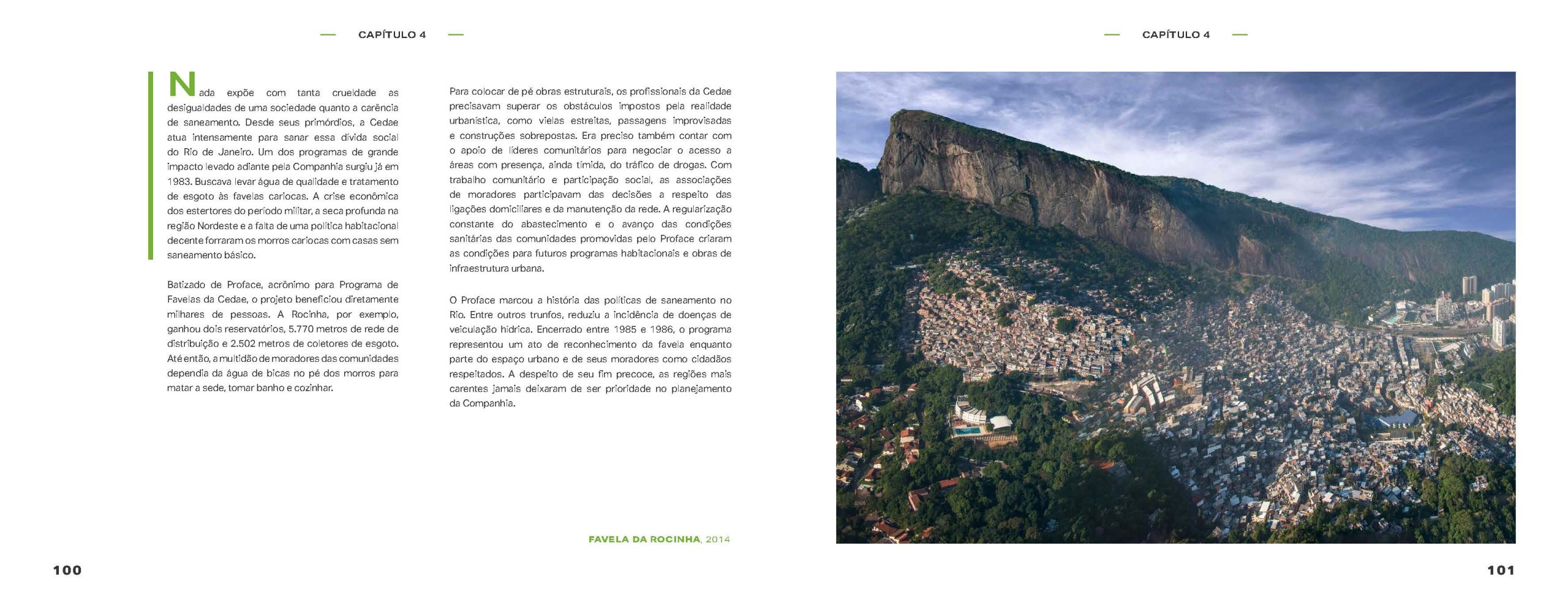 — CAPÍTULO 4 —

Nada expõe com tanta crueldade as desigualdades de uma sociedade quanto a carência de saneamento. Desde seus primórdios, a Cedae atua intensamente para sanar essa dívida social do Rio de Janeiro. Um dos programas de grande impacto levado adiante pela Companhia surgiu já em 1983. Buscava levar água de qualidade e tratamento de esgoto às favelas cariocas. A crise econômica dos estertores do período militar, a seca profunda na região Nordeste e a falta de uma política habitacional decente forraram os morros cariocas com casas sem saneamento básico.

Batizado de Proface, acrônimo para Programa de Favelas da Cedae, o projeto beneficiou diretamente milhares de pessoas. A Rocinha, por exemplo, ganhou dois reservatórios, 5.770 metros de rede de distribuição e 2.502 metros de coletores de esgoto. Até então, a multidão de moradores das comunidades dependia da água de bicas no pé dos morros para matar a sede, tomar banho e cozinhar.

Para colocar de pé obras estruturais, os profissionais da Cedae precisavam superar os obstáculos impostos pela realidade urbanística, como vielas estreitas, passagens improvisadas e construções sobrepostas. Era preciso também contar com o apoio de líderes comunitários para negociar o acesso a áreas com presença, ainda tímida, do tráfico de drogas. Com trabalho comunitário e participação social, as associações de moradores participavam das decisões a respeito das ligações domiciliares e da manutenção da rede. A regularização constante do abastecimento e o avanço das condições sanitárias das comunidades promovidas pelo Proface criaram as condições para futuros programas habitacionais e obras de infraestrutura urbana.

O Proface marcou a história das políticas de saneamento no Rio. Entre outros trunfos, reduziu a incidência de doenças de veiculação hídrica. Encerrado entre 1985 e 1986, o programa representou um ato de reconhecimento da favela enquanto parte do espaço urbano e de seus moradores como cidadãos respeitados. A despeito de seu fim precoce, as regiões mais carentes jamais deixaram de ser prioridade no planejamento da Companhia.

FAVELA DA ROCINHA, 2014

100

— CAPÍTULO 4 —

101